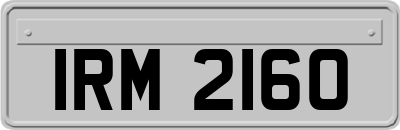 IRM 2160